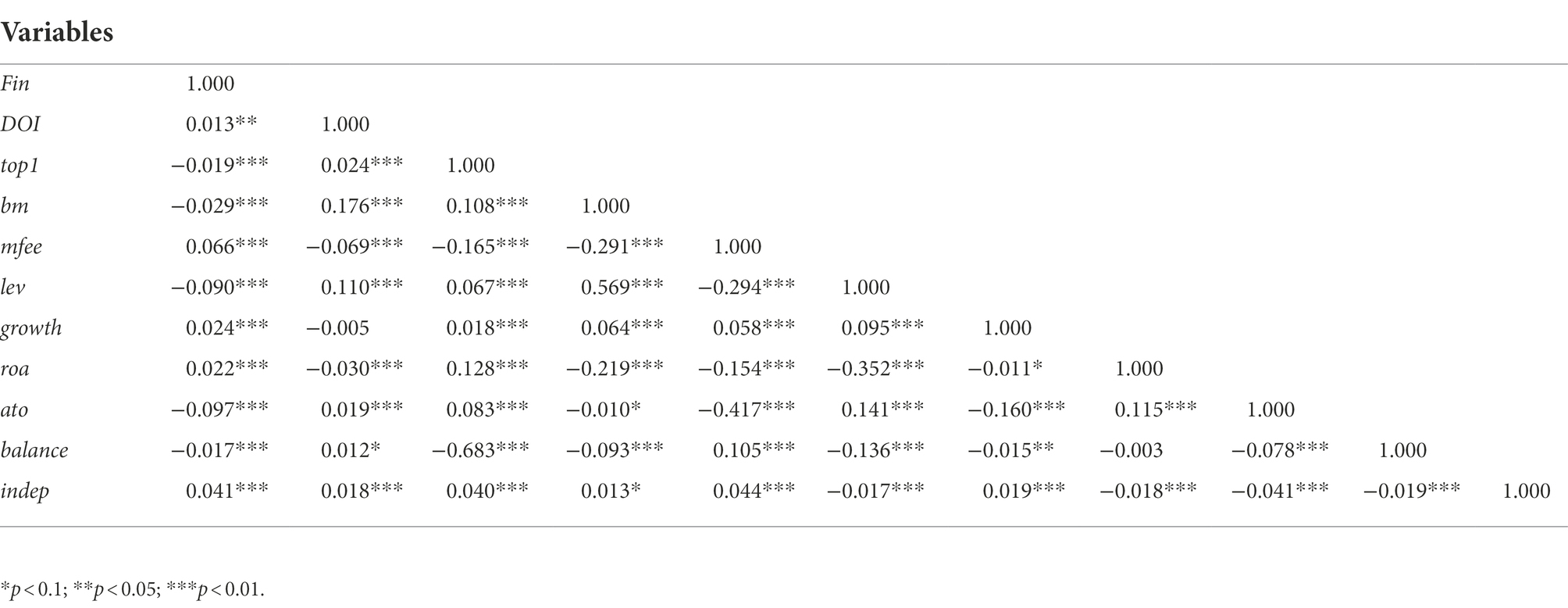 | Variables | | | | | | | | | | | |
|---|---|---|---|---|---|---|---|---|---|---|---|
| Fin | 1.000 | | | | | | | | | | |
| DOI | 0.013** | 1.000 | | | | | | | | | |
| top1 | −0.019*** | 0.024*** | 1.000 | | | | | | | | |
| bm | −0.029*** | 0.176*** | 0.108*** | 1.000 | | | | | | | |
| mfee | 0.066*** | −0.069*** | −0.165*** | −0.291*** | 1.000 | | | | | | |
| lev | −0.090*** | 0.110*** | 0.067*** | 0.569*** | −0.294*** | 1.000 | | | | | |
| growth | 0.024*** | −0.005 | 0.018*** | 0.064*** | 0.058*** | 0.095*** | 1.000 | | | | |
| roa | 0.022*** | −0.030*** | 0.128*** | −0.219*** | −0.154*** | −0.352*** | −0.011* | 1.000 | | | |
| ato | −0.097*** | 0.019*** | 0.083*** | −0.010* | −0.417*** | 0.141*** | −0.160*** | 0.115*** | 1.000 | | |
| balance | −0.017*** | 0.012* | −0.683*** | −0.093*** | 0.105*** | −0.136*** | −0.015** | −0.003 | −0.078*** | 1.000 | |
| indep | 0.041*** | 0.018*** | 0.040*** | 0.013* | 0.044*** | −0.017*** | 0.019*** | −0.018*** | −0.041*** | −0.019*** | 1.000 |

*p < 0.1; **p < 0.05; ***p < 0.01.